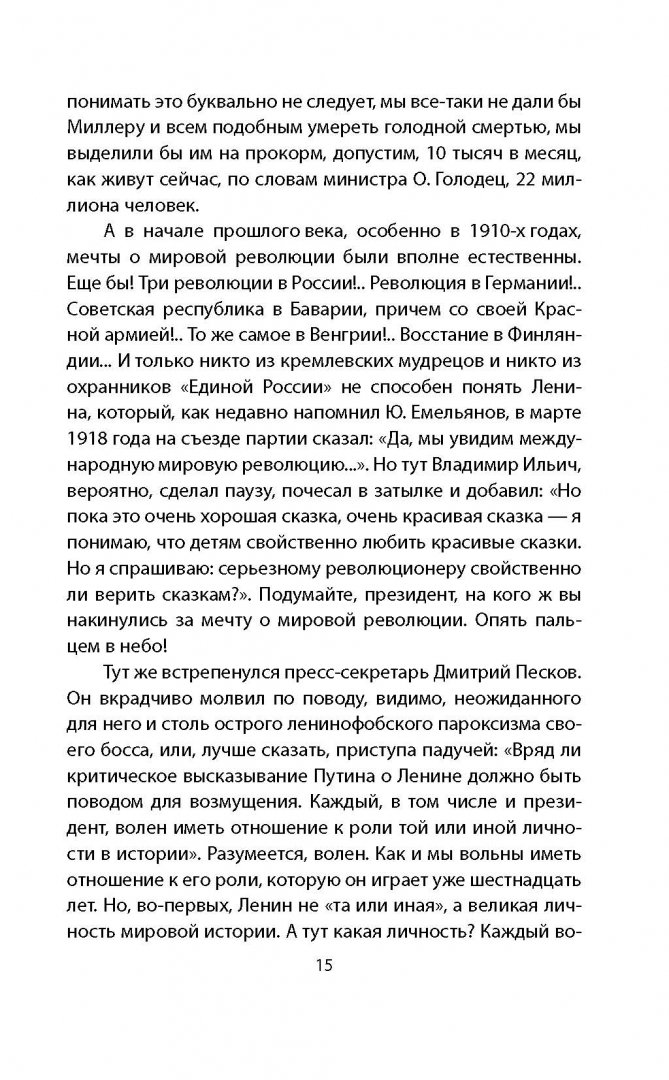 понимать это буквально не следует, мы все-таки не дали бы Миллеру и всем подобным умереть голодной смертью, мы выделили бы им на прокорм, допустим, 10 тысяч в месяц, как живут сейчас, по словам министра О. Голодец, 22 миллиона человек.

А в начале прошлого века, особенно в 1910-х годах, мечты о мировой революции были вполне естественны. Еще бы! Три революции в России!.. Революция в Германии!.. Советская республика в Баварии, причем со своей Красной армией!.. То же самое в Венгрии!.. Восстание в Финляндии... И только никто из кремлевских мудрецов и никто из охранников «Единой России» не способен понять Ленина, который, как недавно напомнил Ю. Емельянов, в марте 1918 года на съезде партии сказал: «Да, мы увидим международную мировую революцию...». Но тут Владимир Ильич, вероятно, сделал паузу, почесал в затылке и добавил: «Но пока это очень хорошая сказка, очень красивая сказка — я понимаю, что детям свойственно любить красивые сказки. Но я спрашиваю: серьезному революционеру свойственно ли верить сказкам?». Подумайте, президент, на кого ж вы накинулись за мечту о мировой революции. Опять пальцем в небо!

Тут же встрепенулся пресс-секретарь Дмитрий Песков. Он вкрадчиво молвил по поводу, видимо, неожиданного для него и столь острого ленинофобского пароксизма своего босса, или, лучше сказать, приступа падучей: «Вряд ли критическое высказывание Путина о Ленине должно быть поводом для возмущения. Каждый, в том числе и президент, волен иметь отношение к роли той или иной личности в истории». Разумеется, волен. Как и мы вольны иметь отношение к его роли, которую он играет уже шестнадцать лет. Но, во-первых, Ленин не «та или иная», а великая личность мировой истории. А тут какая личность? Каждый во-

15